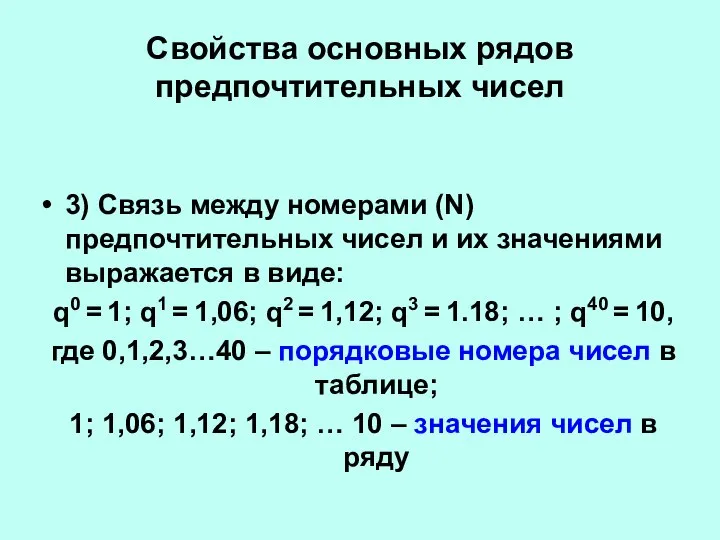 Свойства основных рядов предпочтительных чисел

• 3) Связь между номерами (N) предпочтительных чисел и их значениями выражается в виде:

$q^0 = 1$; $q^1 = 1,06$; $q^2 = 1,12$; $q^3 = 1.18$; … ; $q^{40} = 10$,

где 0,1,2,3…40 – порядковые номера чисел в таблице;

1; 1,06; 1,12; 1,18; … 10 – значения чисел в ряду